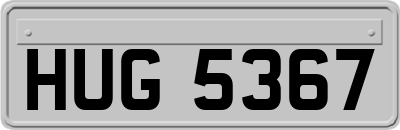 HUG 5367